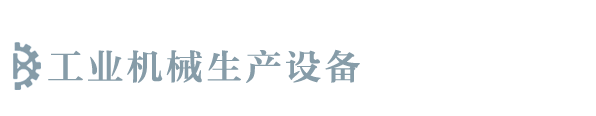 工业机械生产设备